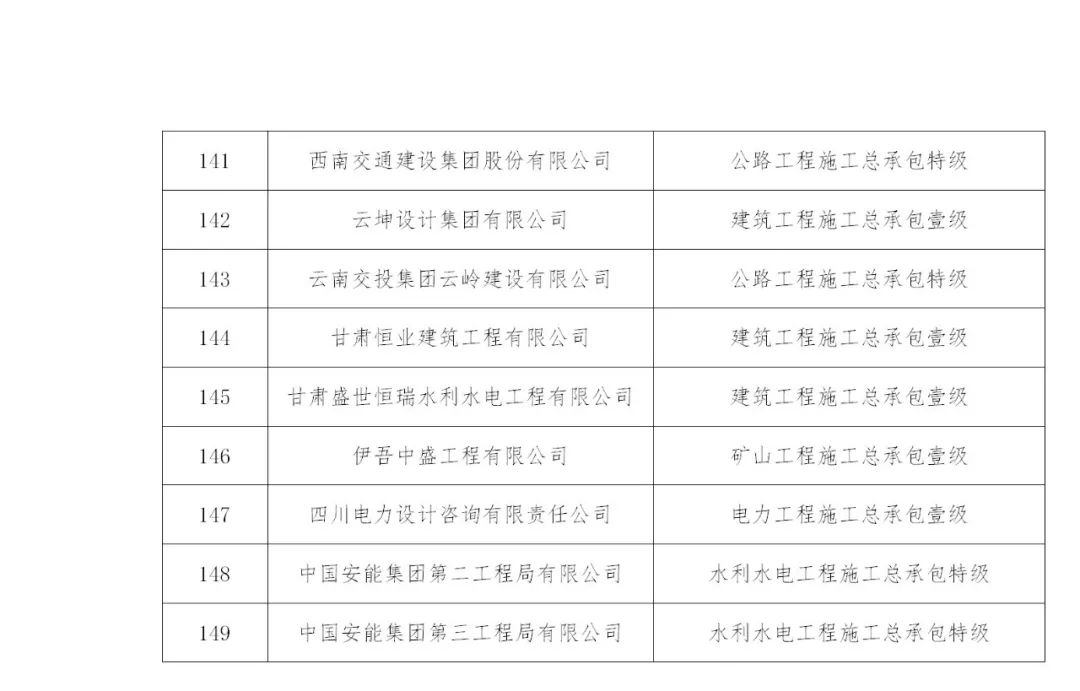 | 141 | 西南交通建设集团股份有限公司 | 公路工程施工总承包特级 |
|---|---|---|
| 142 | 云坤设计集团有限公司 | 建筑工程施工总承包壹级 |
| 143 | 云南交投集团云岭建设有限公司 | 公路工程施工总承包特级 |
| 144 | 甘肃恒业建筑工程有限公司 | 建筑工程施工总承包壹级 |
| 145 | 甘肃盛世恒瑞水利水电工程有限公司 | 建筑工程施工总承包壹级 |
| 146 | 伊吾中盛工程有限公司 | 矿山工程施工总承包壹级 |
| 147 | 四川电力设计咨询有限责任公司 | 电力工程施工总承包壹级 |
| 148 | 中国安能集团第二工程局有限公司 | 水利水电工程施工总承包特级 |
| 149 | 中国安能集团第三工程局有限公司 | 水利水电工程施工总承包特级 |